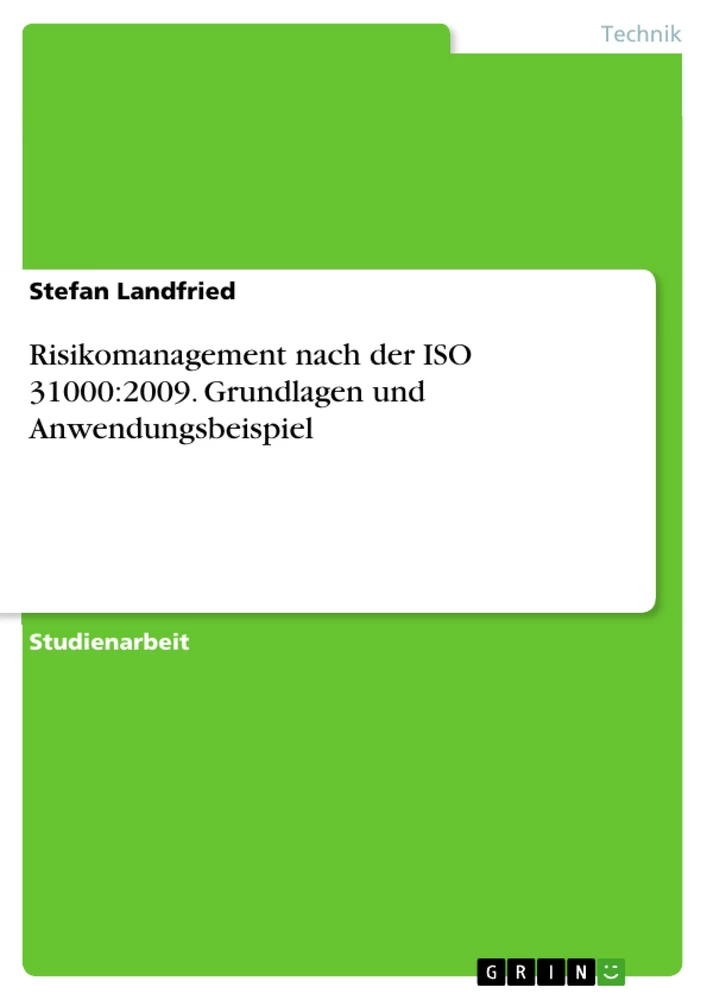 Technik

Stefan Landfried

Risikomanagement nach der ISO 31000:2009. Grundlagen und Anwendungsbeispiel

Studienarbeit

GRIN